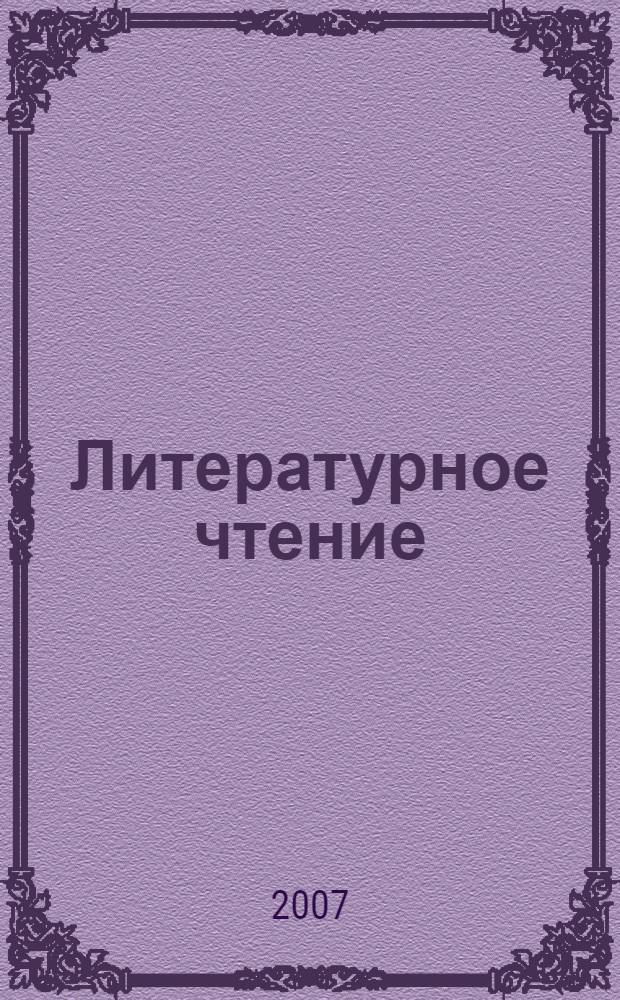 Литературное чтение

2007